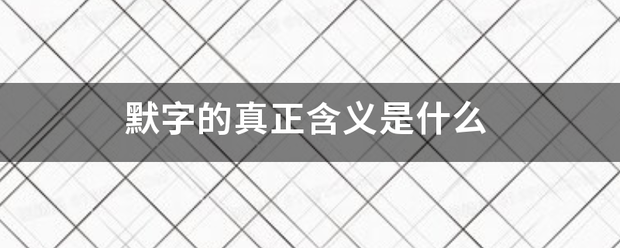 默字的真正含义是什么